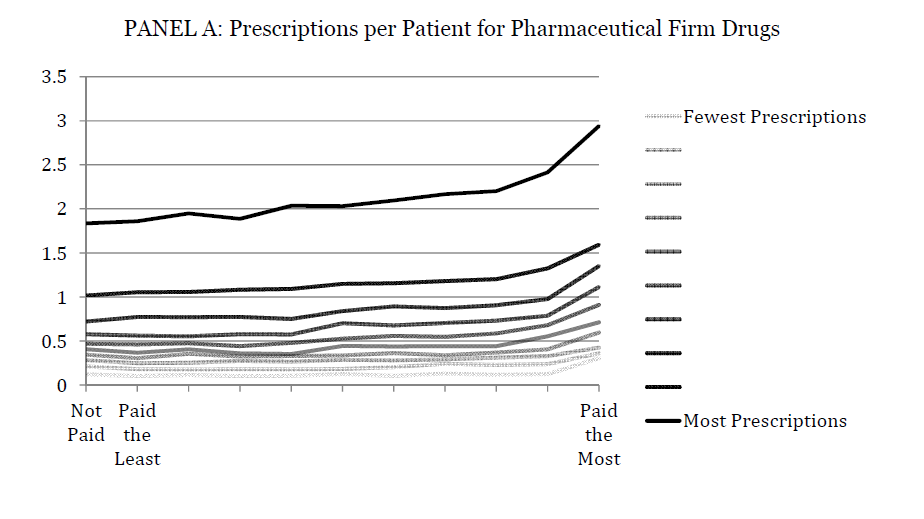 PANEL A: Prescriptions per Patient for Pharmaceutical Firm Drugs

3.5
3
2.5
2
1.5
1
0.5
0

Not Paid
Paid the Least
Paid the Most

Fewest Prescriptions
Most Prescriptions